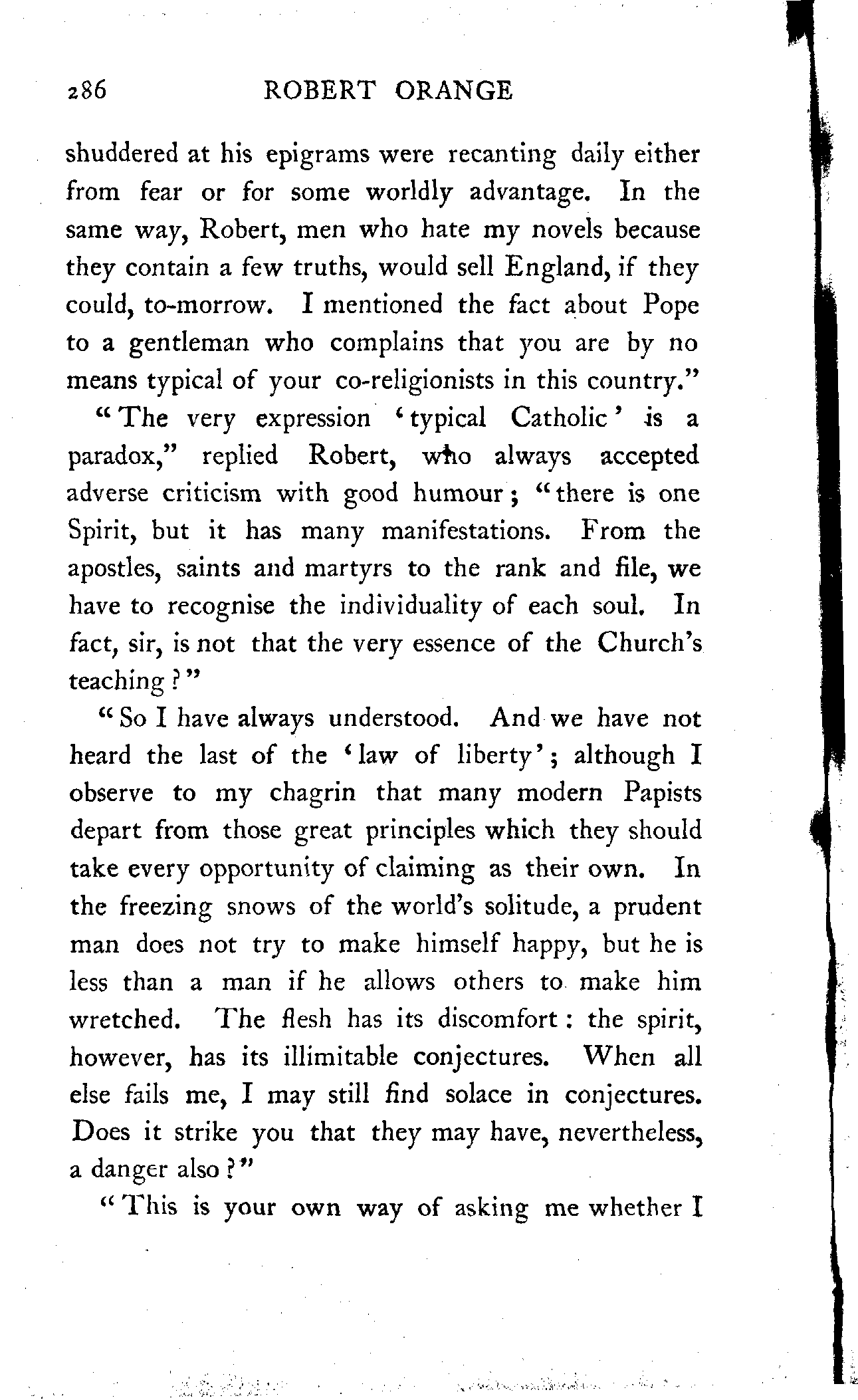 286 ROBERT ORANGE

shuddered at his epigrams were recanting daily either from fear or for some worldly advantage. In the same way, Robert, men who hate my novels because they contain a few truths, would sell England, if they could, to-morrow. I mentioned the fact about Pope to a gentleman who complains that you are by no means typical of your co-religionists in this country."

"The very expression 'typical Catholic' is a paradox," replied Robert, who always accepted adverse criticism with good humour; "there is one Spirit, but it has many manifestations. From the apostles, saints and martyrs to the rank and file, we have to recognise the individuality of each soul. In fact, sir, is not that the very essence of the Church's teaching?"

"So I have always understood. And we have not heard the last of the 'law of liberty'; although I observe to my chagrin that many modern Papists depart from those great principles which they should take every opportunity of claiming as their own. In the freezing snows of the world's solitude, a prudent man does not try to make himself happy, but he is less than a man if he allows others to make him wretched. The flesh has its discomfort: the spirit, however, has its illimitable conjectures. When all else fails me, I may still find solace in conjectures. Does it strike you that they may have, nevertheless, a danger also?"

"This is your own way of asking me whether I